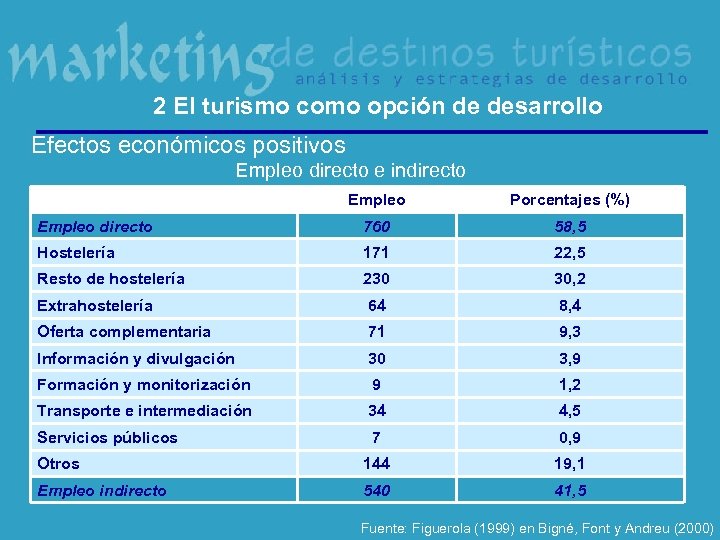 marketing de destinos turísticos
análisis y estrategias de desarrollo

2 El turismo como opción de desarrollo

Efectos económicos positivos

Empleo directo e indirecto

| | Empleo | Porcentajes (%) |
|---|---|---|
| Empleo directo | 760 | 58,5 |
| Hostelería | 171 | 22,5 |
| Resto de hostelería | 230 | 30,2 |
| Extrahostelería | 64 | 8,4 |
| Oferta complementaria | 71 | 9,3 |
| Información y divulgación | 30 | 3,9 |
| Formación y monitorización | 9 | 1,2 |
| Transporte e intermediación | 34 | 4,5 |
| Servicios públicos | 7 | 0,9 |
| Otros | 144 | 19,1 |
| Empleo indirecto | 540 | 41,5 |

Fuente: Figuerola (1999) en Bigné, Font y Andreu (2000)